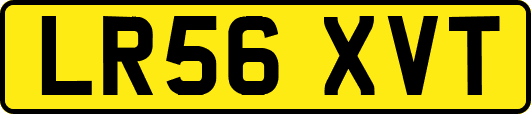 LR56 XVT